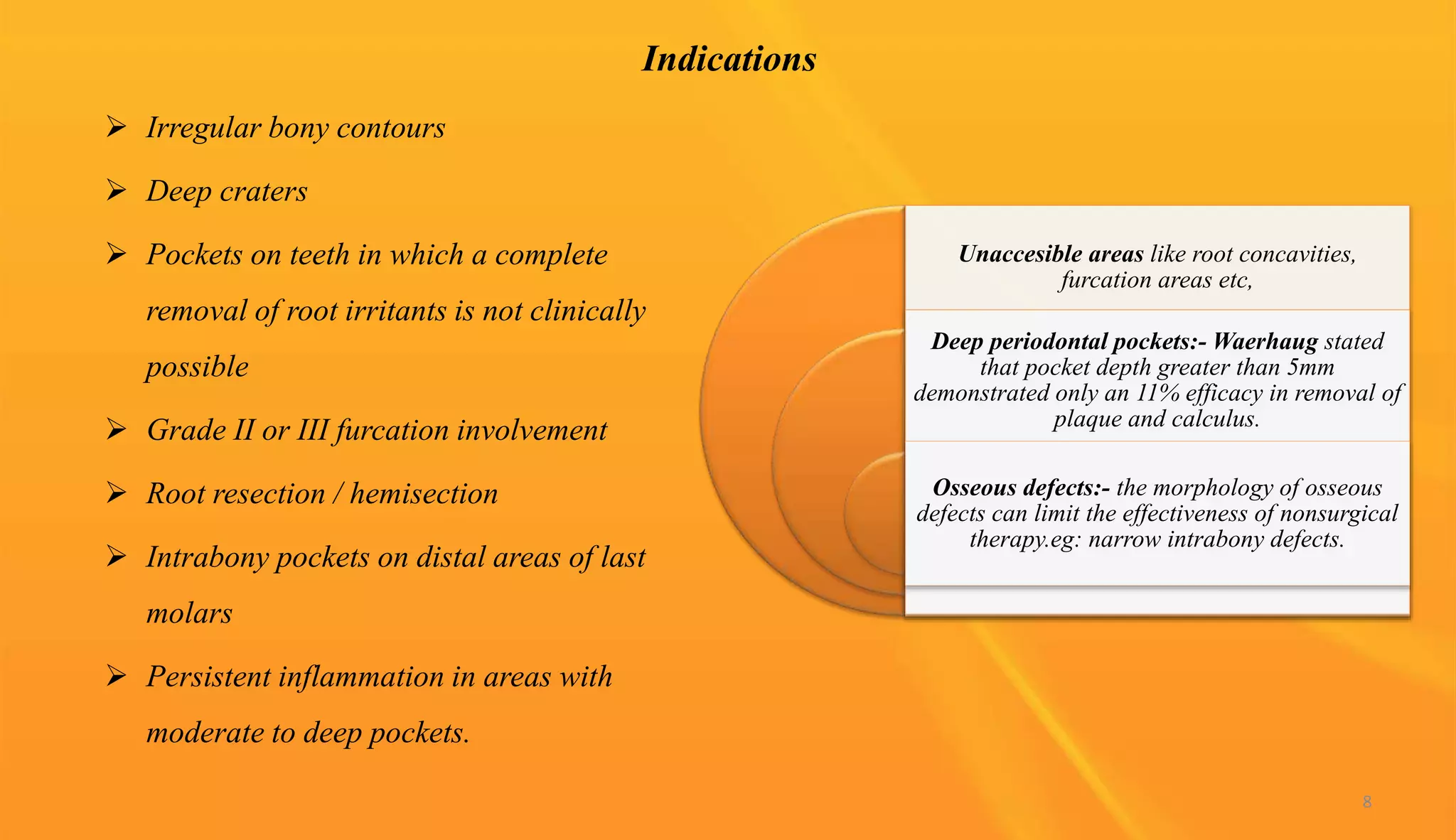 Indications

➢ Irregular bony contours

➢ Deep craters

➢ Pockets on teeth in which a complete removal of root irritants is not clinically possible

➢ Grade II or III furcation involvement

➢ Root resection / hemisection

➢ Intrabony pockets on distal areas of last molars

➢ Persistent inflammation in areas with moderate to deep pockets.

Unaccesible areas like root concavities, furcation areas etc,

Deep periodontal pockets:- Waerhaug stated that pocket depth greater than 5mm demonstrated only an 11% efficacy in removal of plaque and calculus.

Osseous defects:- the morphology of osseous defects can limit the effectiveness of nonsurgical therapy.eg: narrow intrabony defects.

8